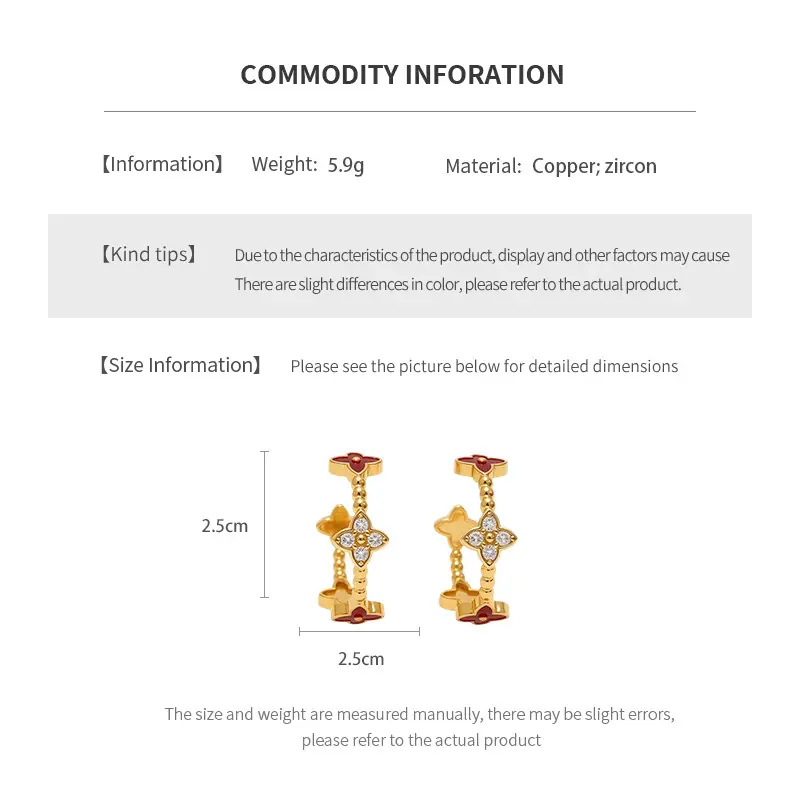 COMMODITY INFORATION

【Information】 Weight: 5.9g Material: Copper; zircon

【Kind tips】 Due to the characteristics of the product, display and other factors may cause There are slight differences in color, please refer to the actual product.

【Size Information】 Please see the picture below for detailed dimensions

2.5cm

2.5cm

The size and weight are measured manually, there may be slight errors, please refer to the actual product